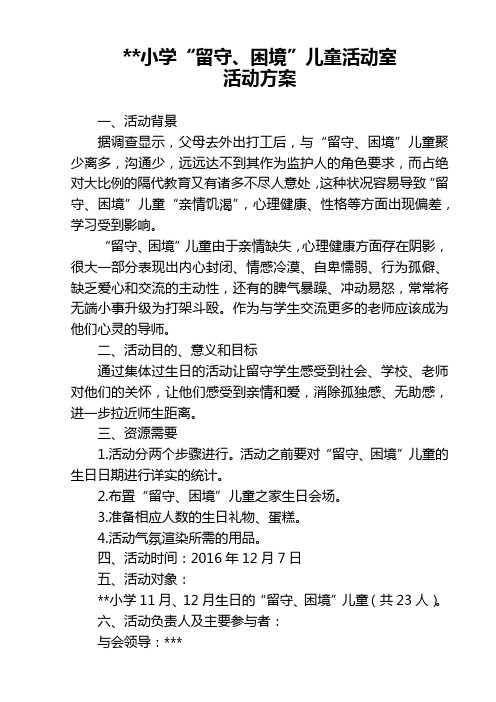 **小学“留守、困境”儿童活动室
活动方案

一、活动背景

据调查显示，父母去外出打工后，与“留守、困境”儿童聚少离多，沟通少，远远达不到其作为监护人的角色要求，而占绝对大比例的隔代教育又有诸多不尽人意处，这种状况容易导致“留守、困境”儿童“亲情饥渴”，心理健康、性格等方面出现偏差，学习受到影响。

“留守、困境”儿童由于亲情缺失，心理健康方面存在阴影，很大一部分表现出内心封闭、情感冷漠、自卑懦弱、行为孤僻、缺乏爱心和交流的主动性，还有的脾气暴躁、冲动易怒，常常将无端小事升级为打架斗殴。作为与学生交流更多的老师应该成为他们心灵的导师。

二、活动目的、意义和目标

通过集体过生日的活动让留守学生感受到社会、学校、老师对他们的关怀，让他们感受到亲情和爱，消除孤独感、无助感，进一步拉近师生距离。

三、资源需要

1.活动分两个步骤进行。活动之前要对“留守、困境”儿童的生日日期进行详实的统计。

2.布置“留守、困境”儿童之家生日会场。

3.准备相应人数的生日礼物、蛋糕。

4.活动气氛渲染所需的用品。

四、活动时间：2016 年 12 月 7 日

五、活动对象：

**小学 11 月、12 月生日的“留守、困境”儿童（共 23 人）。

六、活动负责人及主要参与者：

与会领导：***